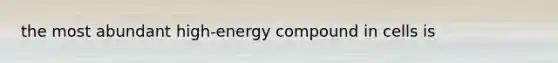 the most abundant high-energy compound in cells is